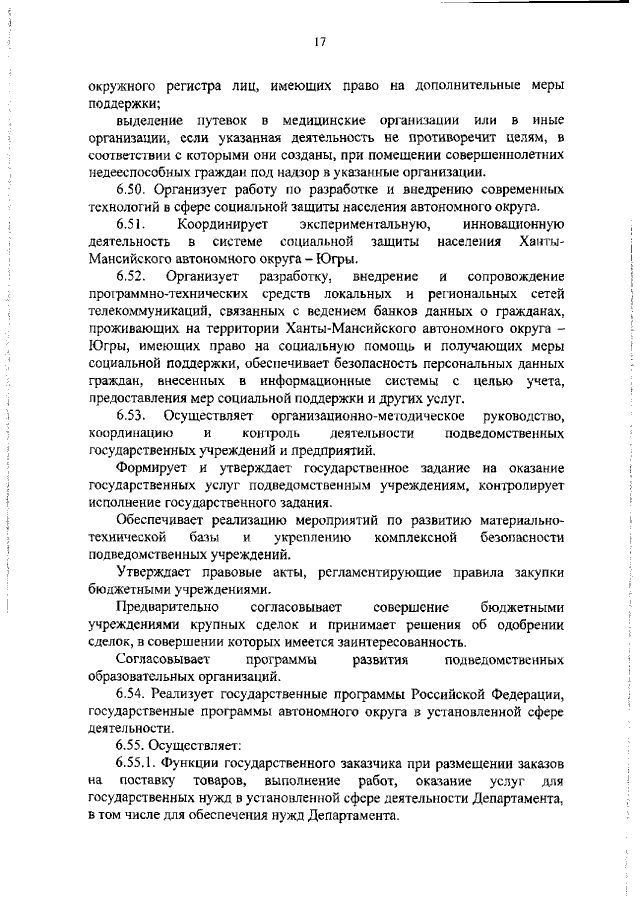 17

окружного регистра лиц, имеющих право на дополнительные меры поддержки;

выделение путевок в медицинские организации или в иные организации, если указанная деятельность не противоречит целям, в соответствии с которыми они созданы, при помещении совершеннолетних недееспособных граждан под надзор в указанные организации.

6.50. Организует работу по разработке и внедрению современных технологий в сфере социальной защиты населения автономного округа.

6.51. Координирует экспериментальную, инновационную деятельность в системе социальной защиты населения Ханты-Мансийского автономного округа – Югры.

6.52. Организует разработку, внедрение и сопровождение программно-технических средств локальных и региональных сетей телекоммуникаций, связанных с ведением банков данных о гражданах, проживающих на территории Ханты-Мансийского автономного округа – Югры, имеющих право на социальную помощь и получающих меры социальной поддержки, обеспечивает безопасность персональных данных граждан, внесенных в информационные системы с целью учета, предоставления мер социальной поддержки и других услуг.

6.53. Осуществляет организационно-методическое руководство, координацию и контроль деятельности подведомственных государственных учреждений и предприятий.

Формирует и утверждает государственное задание на оказание государственных услуг подведомственным учреждениям, контролирует исполнение государственного задания.

Обеспечивает реализацию мероприятий по развитию материально-технической базы и укреплению комплексной безопасности подведомственных учреждений.

Утверждает правовые акты, регламентирующие правила закупки бюджетными учреждениями.

Предварительно согласовывает совершение бюджетными учреждениями крупных сделок и принимает решения об одобрении сделок, в совершении которых имеется заинтересованность.

Согласовывает программы развития подведомственных образовательных организаций.

6.54. Реализует государственные программы Российской Федерации, государственные программы автономного округа в установленной сфере деятельности.

6.55. Осуществляет:

6.55.1. Функции государственного заказчика при размещении заказов на поставку товаров, выполнение работ, оказание услуг для государственных нужд в установленной сфере деятельности Департамента, в том числе для обеспечения нужд Департамента.